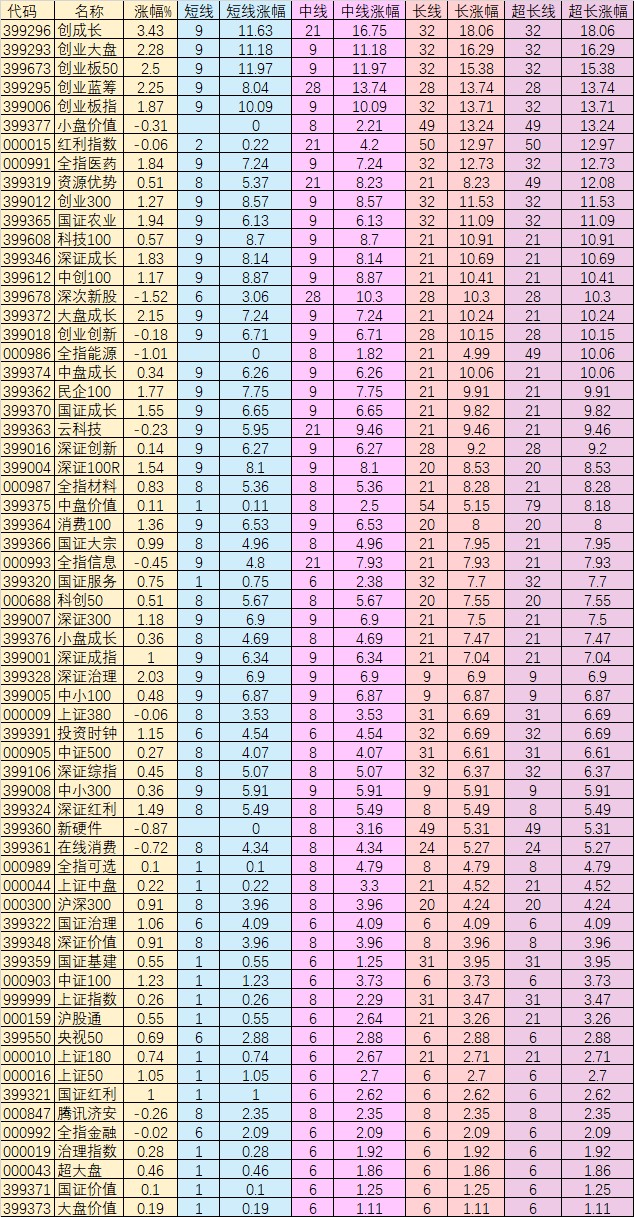 | 代码 | 名称 | 涨幅% | 短线 | 短线涨幅 | 中线 | 中线涨幅 | 长线 | 长涨幅 | 超长线 | 超长涨幅 |
|---|---|---|---|---|---|---|---|---|---|---|
| 399296 | 创成长 | 3.43 | 9 | 11.63 | 21 | 16.75 | 32 | 18.06 | 32 | 18.06 |
| 399293 | 创业大盘 | 2.28 | 9 | 11.18 | 9 | 11.18 | 32 | 16.29 | 32 | 16.29 |
| 399673 | 创业板50 | 2.5 | 9 | 11.97 | 9 | 11.97 | 32 | 15.38 | 32 | 15.38 |
| 399295 | 创业蓝筹 | 2.25 | 9 | 8.04 | 28 | 13.74 | 28 | 13.74 | 28 | 13.74 |
| 399006 | 创业板指 | 1.87 | 9 | 10.09 | 9 | 10.09 | 32 | 13.71 | 32 | 13.71 |
| 399377 | 小盘价值 | -0.31 | | 0 | 8 | 2.21 | 49 | 13.24 | 49 | 13.24 |
| 000015 | 红利指数 | -0.06 | 2 | 0.22 | 21 | 4.2 | 50 | 12.97 | 50 | 12.97 |
| 000991 | 全指医药 | 1.84 | 9 | 7.24 | 9 | 7.24 | 32 | 12.73 | 32 | 12.73 |
| 399319 | 资源优势 | 0.51 | 8 | 5.37 | 21 | 8.23 | 21 | 8.23 | 49 | 12.08 |
| 399012 | 创业300 | 1.27 | 9 | 8.57 | 9 | 8.57 | 32 | 11.53 | 32 | 11.53 |
| 399365 | 国证农业 | 1.94 | 9 | 6.13 | 9 | 6.13 | 32 | 11.09 | 32 | 11.09 |
| 399608 | 科技100 | 0.57 | 9 | 8.7 | 9 | 8.7 | 21 | 10.91 | 21 | 10.91 |
| 399346 | 深证成长 | 1.83 | 9 | 8.14 | 9 | 8.14 | 21 | 10.69 | 21 | 10.69 |
| 399612 | 中创100 | 1.17 | 9 | 8.87 | 9 | 8.87 | 21 | 10.41 | 21 | 10.41 |
| 399678 | 深次新股 | -1.52 | 6 | 3.06 | 28 | 10.3 | 28 | 10.3 | 28 | 10.3 |
| 399372 | 大盘成长 | 2.15 | 9 | 7.24 | 9 | 7.24 | 21 | 10.24 | 21 | 10.24 |
| 399018 | 创业创新 | -0.18 | 9 | 6.71 | 9 | 6.71 | 28 | 10.15 | 28 | 10.15 |
| 000986 | 全指能源 | -1.01 | | 0 | 8 | 1.82 | 21 | 4.99 | 49 | 10.06 |
| 399374 | 中盘成长 | 0.34 | 9 | 6.26 | 9 | 6.26 | 21 | 10.06 | 21 | 10.06 |
| 399362 | 民企100 | 1.77 | 9 | 7.75 | 9 | 7.75 | 21 | 9.91 | 21 | 9.91 |
| 399370 | 国证成长 | 1.55 | 9 | 6.65 | 9 | 6.65 | 21 | 9.82 | 21 | 9.82 |
| 399363 | 云科技 | -0.23 | 9 | 5.95 | 21 | 9.46 | 21 | 9.46 | 21 | 9.46 |
| 399016 | 深证创新 | 0.14 | 9 | 6.27 | 9 | 6.27 | 28 | 9.2 | 28 | 9.2 |
| 399004 | 深证100R | 1.54 | 9 | 8.1 | 9 | 8.1 | 20 | 8.53 | 20 | 8.53 |
| 000987 | 全指材料 | 0.83 | 8 | 5.36 | 8 | 5.36 | 21 | 8.28 | 21 | 8.28 |
| 399375 | 中盘价值 | 0.11 | 1 | 0.11 | 8 | 2.5 | 54 | 5.15 | 79 | 8.18 |
| 399364 | 消费100 | 1.36 | 9 | 6.53 | 9 | 6.53 | 20 | 8 | 20 | 8 |
| 399366 | 国证大宗 | 0.99 | 8 | 4.96 | 8 | 4.96 | 21 | 7.95 | 21 | 7.95 |
| 000993 | 全指信息 | -0.45 | 9 | 4.8 | 21 | 7.93 | 21 | 7.93 | 21 | 7.93 |
| 399320 | 国证服务 | 0.75 | 1 | 0.75 | 6 | 2.38 | 32 | 7.7 | 32 | 7.7 |
| 000688 | 科创50 | 0.51 | 8 | 5.67 | 8 | 5.67 | 20 | 7.55 | 20 | 7.55 |
| 399007 | 深证300 | 1.18 | 9 | 6.9 | 9 | 6.9 | 21 | 7.5 | 21 | 7.5 |
| 399376 | 小盘成长 | 0.36 | 8 | 4.69 | 8 | 4.69 | 21 | 7.47 | 21 | 7.47 |
| 399001 | 深证成指 | 1 | 9 | 6.34 | 9 | 6.34 | 21 | 7.04 | 21 | 7.04 |
| 399328 | 深证治理 | 2.03 | 9 | 6.9 | 9 | 6.9 | 9 | 6.9 | 9 | 6.9 |
| 399005 | 中小100 | 0.48 | 9 | 6.87 | 9 | 6.87 | 9 | 6.87 | 9 | 6.87 |
| 000009 | 上证380 | -0.06 | 8 | 3.53 | 8 | 3.53 | 31 | 6.69 | 31 | 6.69 |
| 399391 | 投资时钟 | 1.15 | 6 | 4.54 | 6 | 4.54 | 32 | 6.69 | 32 | 6.69 |
| 000905 | 中证500 | 0.27 | 8 | 4.07 | 8 | 4.07 | 31 | 6.61 | 31 | 6.61 |
| 399106 | 深证综指 | 0.45 | 8 | 5.07 | 8 | 5.07 | 32 | 6.37 | 32 | 6.37 |
| 399008 | 中小300 | 0.36 | 9 | 5.91 | 9 | 5.91 | 9 | 5.91 | 9 | 5.91 |
| 399324 | 深证红利 | 1.49 | 8 | 5.49 | 8 | 5.49 | 8 | 5.49 | 8 | 5.49 |
| 399360 | 新硬件 | -0.87 | | 0 | 8 | 3.16 | 49 | 5.31 | 49 | 5.31 |
| 399361 | 在线消费 | -0.72 | 8 | 4.34 | 8 | 4.34 | 24 | 5.27 | 24 | 5.27 |
| 000989 | 全指可选 | 0.1 | 1 | 0.1 | 8 | 4.79 | 8 | 4.79 | 8 | 4.79 |
| 000044 | 上证中盘 | 0.22 | 1 | 0.22 | 8 | 3.3 | 21 | 4.52 | 21 | 4.52 |
| 000300 | 沪深300 | 0.91 | 8 | 3.96 | 8 | 3.96 | 20 | 4.24 | 20 | 4.24 |
| 399322 | 国证治理 | 1.06 | 6 | 4.09 | 6 | 4.09 | 6 | 4.09 | 6 | 4.09 |
| 399348 | 深证价值 | 0.91 | 8 | 3.96 | 8 | 3.96 | 8 | 3.96 | 8 | 3.96 |
| 399359 | 国证基建 | 0.55 | 1 | 0.55 | 6 | 1.25 | 31 | 3.95 | 31 | 3.95 |
| 000903 | 中证100 | 1.23 | 1 | 1.23 | 6 | 3.73 | 6 | 3.73 | 6 | 3.73 |
| 999999 | 上证指数 | 0.26 | 1 | 0.26 | 8 | 2.29 | 31 | 3.47 | 31 | 3.47 |
| 000159 | 沪股通 | 0.55 | 1 | 0.55 | 6 | 2.64 | 21 | 3.26 | 21 | 3.26 |
| 399550 | 央视50 | 0.69 | 6 | 2.88 | 6 | 2.88 | 6 | 2.88 | 6 | 2.88 |
| 000010 | 上证180 | 0.74 | 1 | 0.74 | 6 | 2.67 | 21 | 2.71 | 21 | 2.71 |
| 000016 | 上证50 | 1.05 | 1 | 1.05 | 6 | 2.7 | 6 | 2.7 | 6 | 2.7 |
| 399321 | 国证红利 | 1 | 1 | 1 | 6 | 2.62 | 6 | 2.62 | 6 | 2.62 |
| 000847 | 腾讯济安 | -0.26 | 8 | 2.35 | 8 | 2.35 | 8 | 2.35 | 8 | 2.35 |
| 000992 | 全指金融 | -0.02 | 6 | 2.09 | 6 | 2.09 | 6 | 2.09 | 6 | 2.09 |
| 000019 | 治理指数 | 0.28 | 1 | 0.28 | 6 | 1.92 | 6 | 1.92 | 6 | 1.92 |
| 000043 | 超大盘 | 0.46 | 1 | 0.46 | 6 | 1.86 | 6 | 1.86 | 6 | 1.86 |
| 399371 | 国证价值 | 0.1 | 1 | 0.1 | 6 | 1.25 | 6 | 1.25 | 6 | 1.25 |
| 399373 | 大盘价值 | 0.19 | 1 | 0.19 | 6 | 1.11 | 6 | 1.11 | 6 | 1.11 |